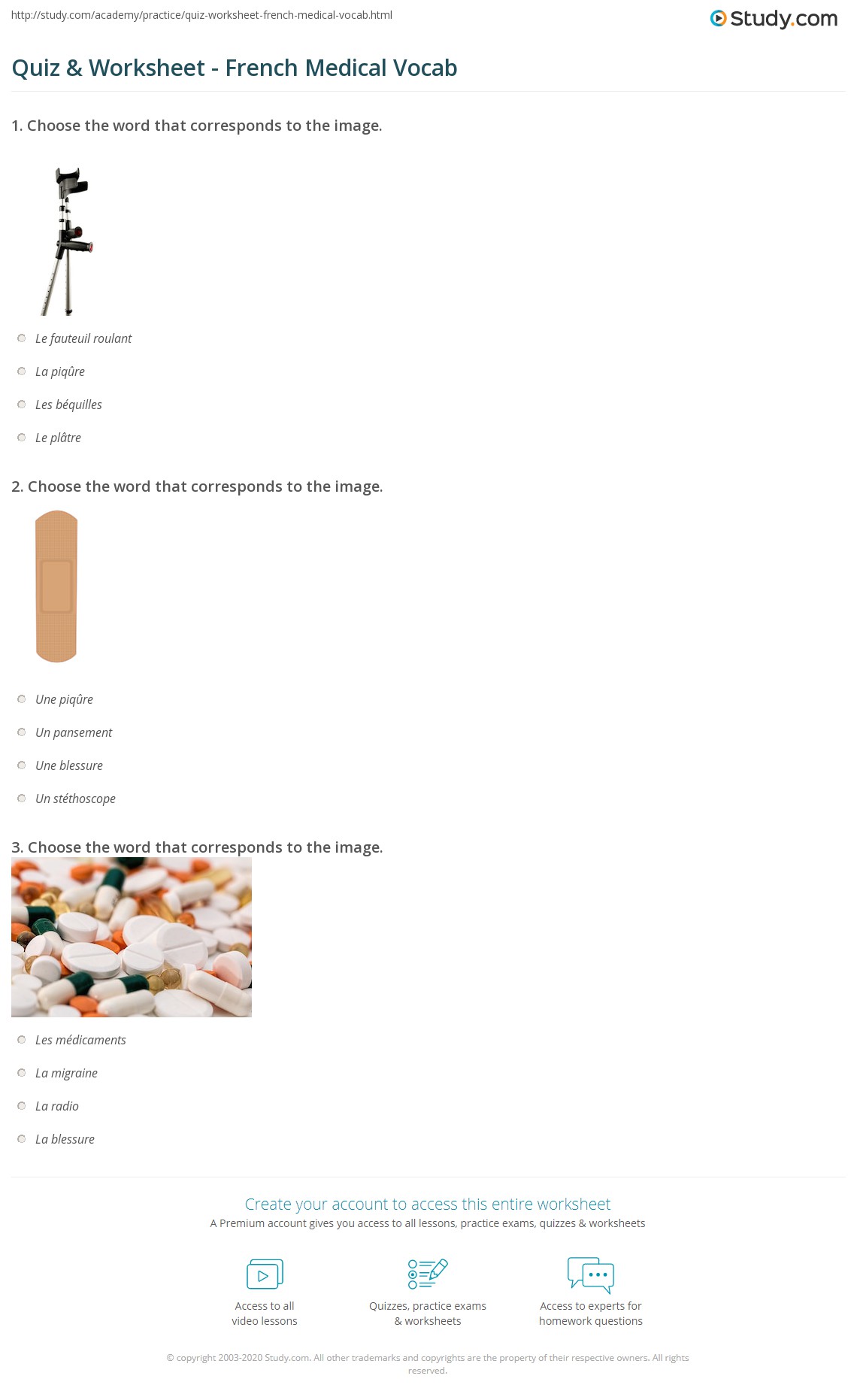 http://study.com/academy/practice/quiz-worksheet-french-medical-vocab.html

Study.com

Quiz & Worksheet - French Medical Vocab

1. Choose the word that corresponds to the image.

Le fauteuil roulant

La piqûre

Les béquilles

Le plâtre

2. Choose the word that corresponds to the image.

Une piqûre

Un pansement

Une blessure

Un stéthoscope

3. Choose the word that corresponds to the image.

Les médicaments

La migraine

La radio

La blessure

Create your account to access this entire worksheet

A Premium account gives you access to all lessons, practice exams, quizzes & worksheets

Access to all video lessons

Quizzes, practice exams & worksheets

Access to experts for homework questions

© copyright 2003-2020 Study.com. All other trademarks and copyrights are the property of their respective owners. All rights reserved.